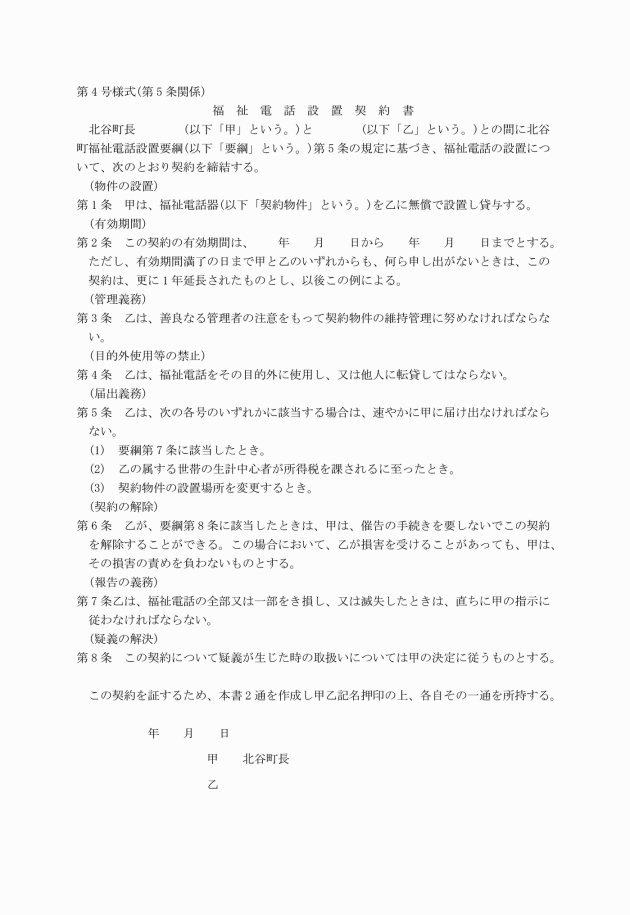 第４号様式(第５条関係)

福 祉 電 話 設 置 契 約 書

北谷町長　　　　(以下「甲」という。)と　　　　(以下「乙」という。)との間に北谷町福祉電話設置要綱(以下「要綱」という。)第５条の規定に基づき、福祉電話の設置について、次のとおり契約を締結する。

(物件の設置)
第１条　甲は、福祉電話器(以下「契約物件」という。)を乙に無償で設置し貸与する。

(有効期間)
第２条　この契約の有効期間は、　年　月　日から　年　月　日までとする。ただし、有効期間満了の日まで甲と乙のいずれからも、何ら申し出がないときは、この契約は、更に１年延長されたものとし、以後この例による。

(管理義務)
第３条　乙は、善良なる管理者の注意をもって契約物件の維持管理に努めなければならない。

(目的外使用等の禁止)
第４条　乙は、福祉電話をその目的外に使用し、又は他人に転貸してはならない。

(届出義務)
第５条　乙は、次の各号のいずれかに該当する場合は、速やかに甲に届け出なければならない。
(1)　要綱第７条に該当したとき。
(2)　乙の属する世帯の生計中心者が所得税を課されるに至ったとき。
(3)　契約物件の設置場所を変更するとき。

(契約の解除)
第６条　乙が、要綱第８条に該当したときは、甲は、催告の手続きを要しないでこの契約を解除することができる。この場合において、乙が損害を受けることがあっても、甲は、その損害の責めを負わないものとする。

(報告の義務)
第７条乙は、福祉電話の全部又は一部をき損し、又は滅失したときは、直ちに甲の指示に従わなければならない。

(疑義の解決)
第８条　この契約について疑義が生じた時の取扱いについては甲の決定に従うものとする。

この契約を証するため、本書２通を作成し甲乙記名押印の上、各自その一通を所持する。

年　月　日

甲　北谷町長

乙